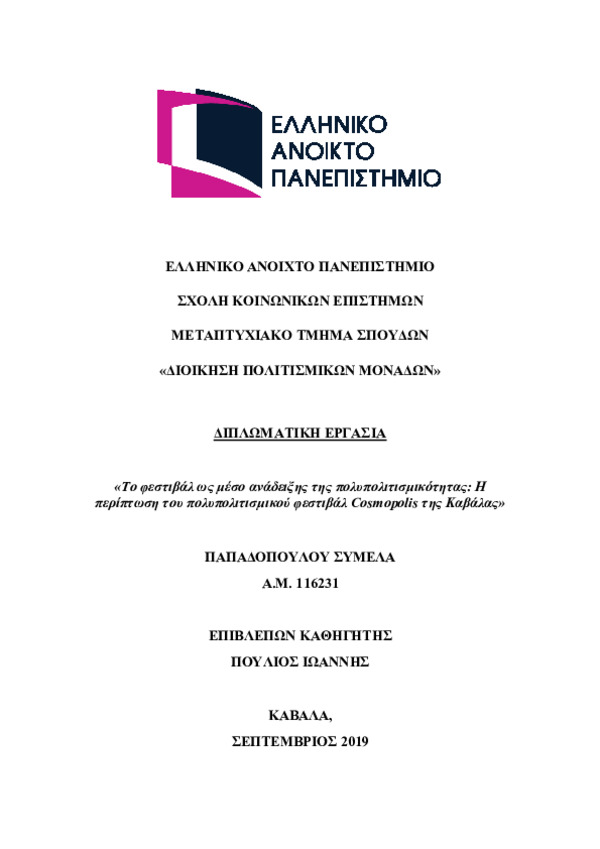 ΕΛΛΗΝΙΚΟ
ΑΝΟΙΚΤΟ
ΠΑΝΕΠΙΣΤΗΜΙΟ

ΕΛΛΗΝΙΚΟ ΑΝΟΙΧΤΟ ΠΑΝΕΠΙΣΤΗΜΙΟ

ΣΧΟΛΗ ΚΟΙΝΩΝΙΚΩΝ ΕΠΙΣΤΗΜΩΝ

ΜΕΤΑΠΤΥΧΙΑΚΟ ΤΜΗΜΑ ΣΠΟΥΔΩΝ

«ΔΙΟΙΚΗΣΗ ΠΟΛΙΤΙΣΜΙΚΩΝ ΜΟΝΑΔΩΝ»

ΔΙΠΛΩΜΑΤΙΚΗ ΕΡΓΑΣΙΑ

«Το φεστιβάλ ως μέσο ανάδειξης της πολυπολιτισμικότητας: Η περίπτωση του πολυπολιτισμικού φεστιβάλ Cosmopolis της Καβάλας»

ΠΑΠΑΔΟΠΟΥΛΟΥ ΣΥΜΕΛΑ

Α.Μ. 116231

ΕΠΙΒΛΕΠΩΝ ΚΑΘΗΓΗΤΗΣ

ΠΟΥΛΙΟΣ ΙΩΑΝΝΗΣ

ΚΑΒΑΛΑ,

ΣΕΠΤΕΜΒΡΙΟΣ 2019